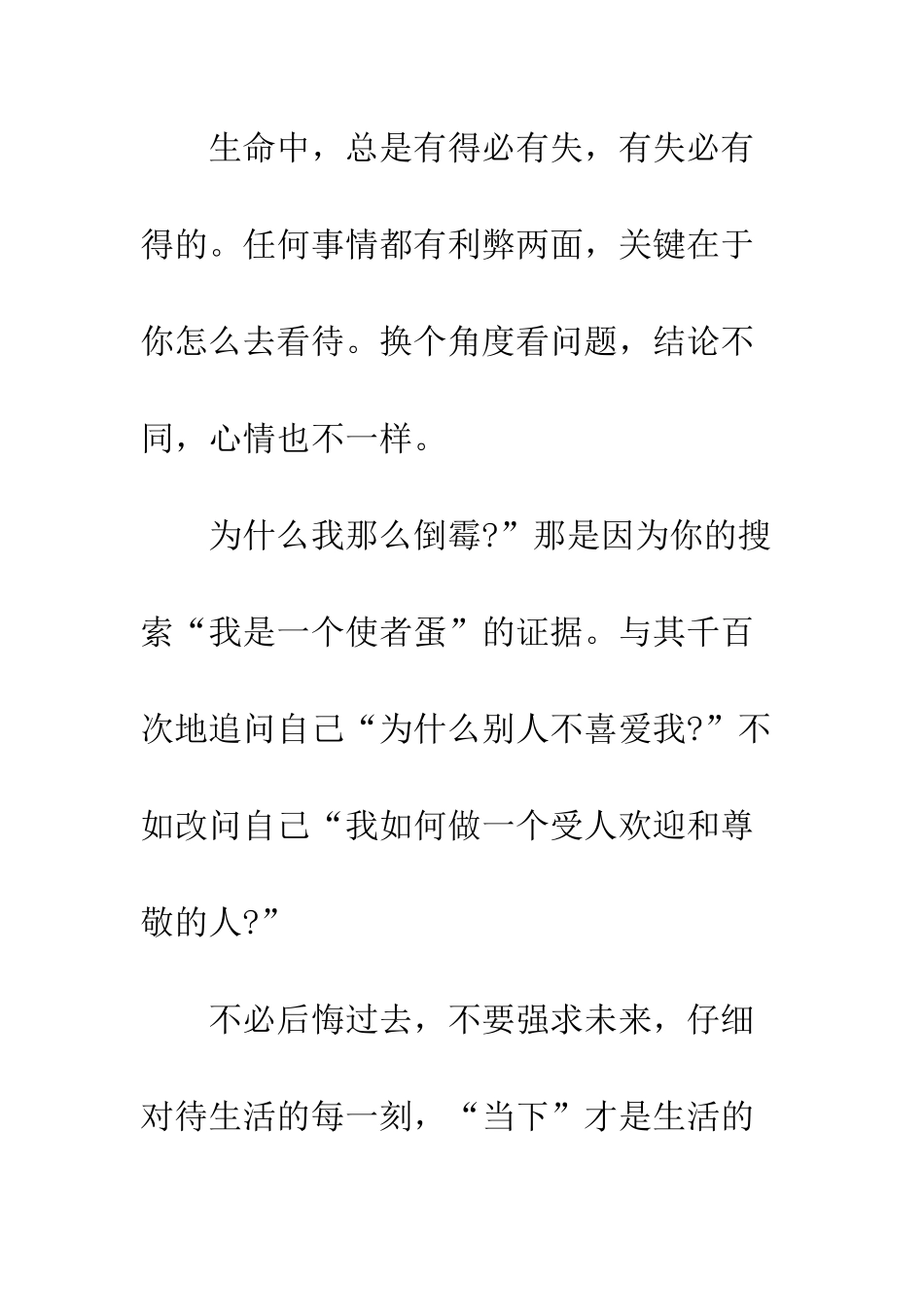 生命中，总是有得必有失，有失必有得的。任何事情都有利弊两面，关键在于你怎么去看待。换个角度看问题，结论不同，心情也不一样。

为什么我那么倒霉?”那是因为你的搜索“我是一个使者蛋”的证据。与其千百次地追问自己“为什么别人不喜爱我?”不如改问自己“我如何做一个受人欢迎和尊敬的人?”

不必后悔过去，不要强求未来，仔细对待生活的每一刻，“当下”才是生活的